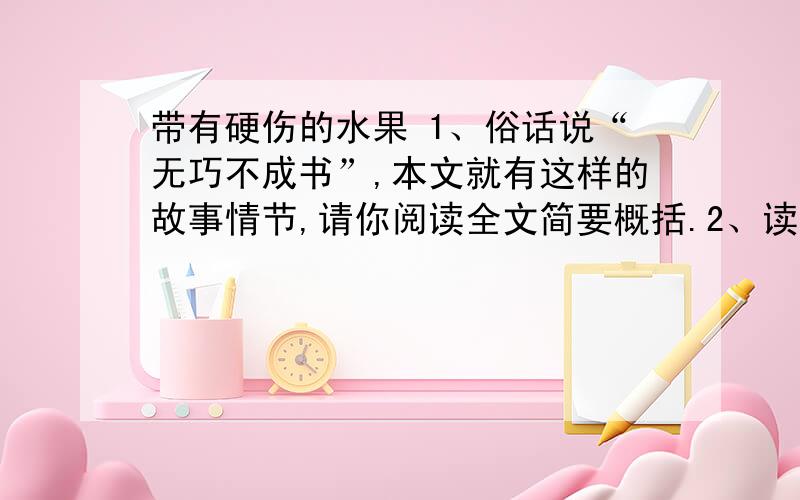 带有硬伤的水果 1、俗话说“无巧不成书”,本文就有这样的故事情节,请你阅读全文简要概括.2、读